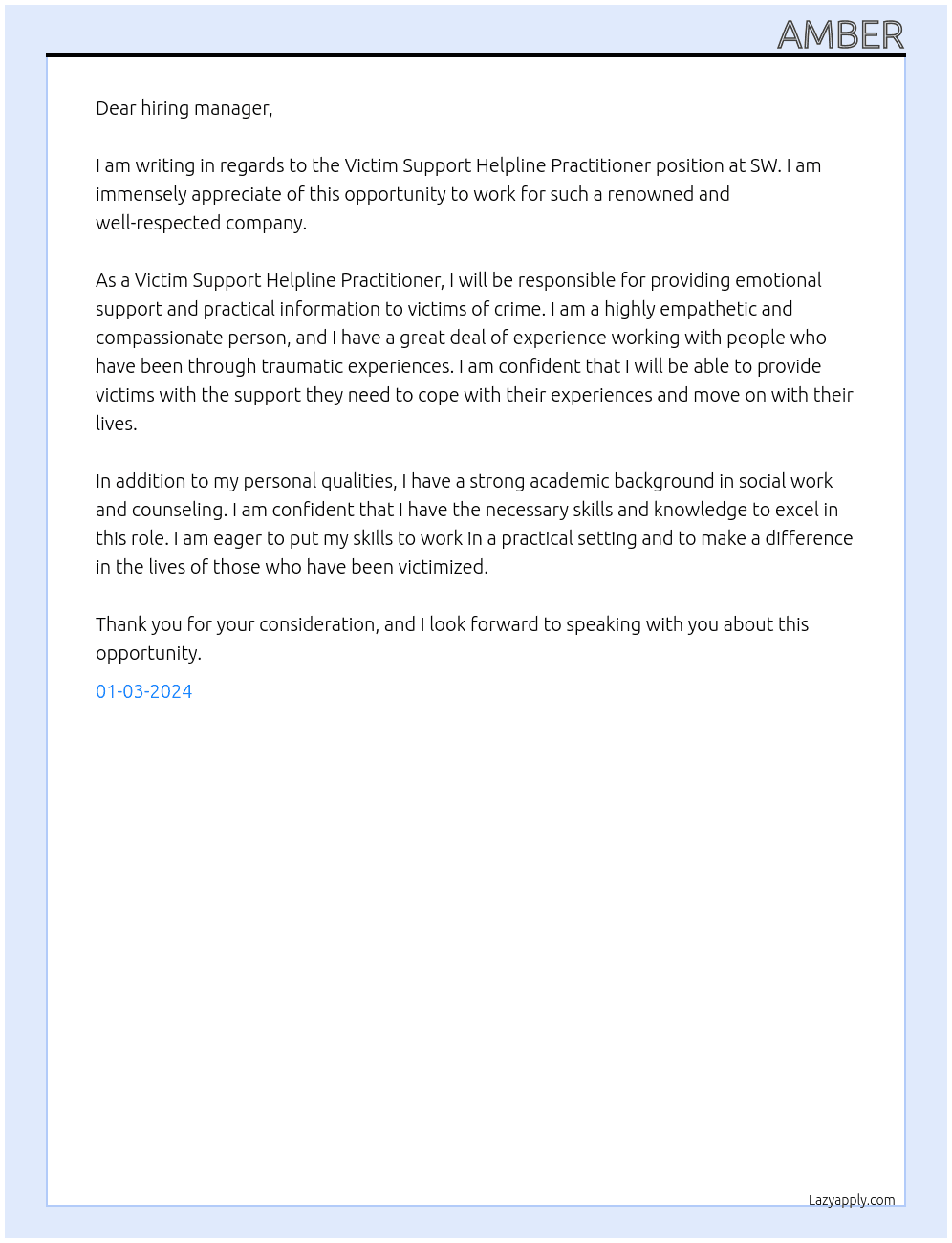 AMBER

Dear hiring manager,

I am writing in regards to the Victim Support Helpline Practitioner position at SW. I am immensely appreciate of this opportunity to work for such a renowned and well-respected company.

As a Victim Support Helpline Practitioner, I will be responsible for providing emotional support and practical information to victims of crime. I am a highly empathetic and compassionate person, and I have a great deal of experience working with people who have been through traumatic experiences. I am confident that I will be able to provide victims with the support they need to cope with their experiences and move on with their lives.

In addition to my personal qualities, I have a strong academic background in social work and counseling. I am confident that I have the necessary skills and knowledge to excel in this role. I am eager to put my skills to work in a practical setting and to make a difference in the lives of those who have been victimized.

Thank you for your consideration, and I look forward to speaking with you about this opportunity.

01-03-2024

Lazyapply.com